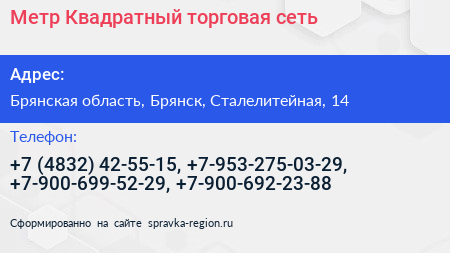 Метр Квадратный торговая сеть

Адрес:

Брянская область, Брянск, Сталелитейная, 14

Телефон:

+7 (4832) 42-55-15, +7-953-275-03-29, +7-900-699-52-29, +7-900-692-23-88

Сформированно на сайте spravka-region.ru